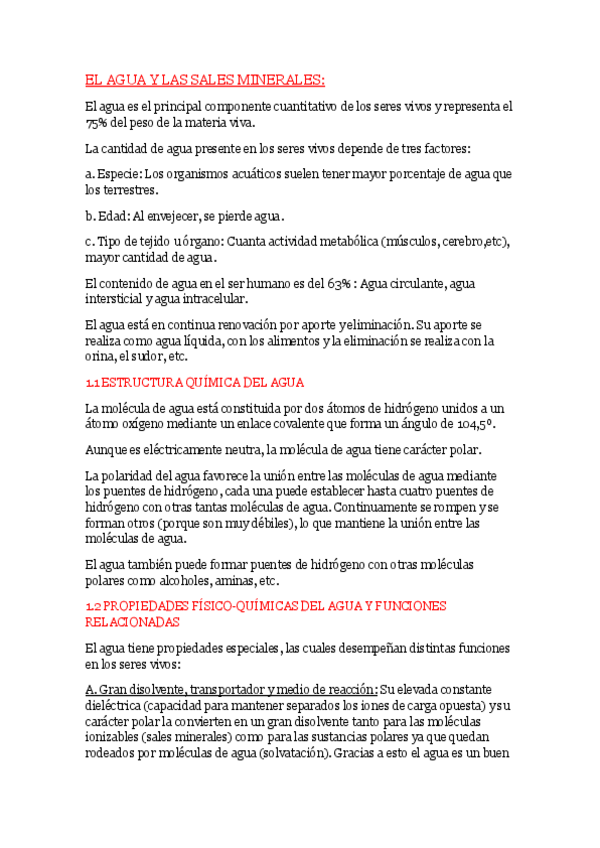 EL AGUA Y LAS SALES MINERALES:

El agua es el principal componente cuantitativo de los seres vivos y representa el 75% del peso de la materia viva.

La cantidad de agua presente en los seres vivos depende de tres factores:

a. Especie: Los organismos acuáticos suelen tener mayor porcentaje de agua que los terrestres.

b. Edad: Al envejecer, se pierde agua.

c. Tipo de tejido u órgano: Cuanta actividad metabólica (músculos, cerebro,etc), mayor cantidad de agua.

El contenido de agua en el ser humano es del 63% : Agua circulante, agua intersticial y agua intracelular.

El agua está en continua renovación por aporte y eliminación. Su aporte se realiza como agua líquida, con los alimentos y la eliminación se realiza con la orina, el sudor, etc.

1.1 ESTRUCTURA QUÍMICA DEL AGUA

La molécula de agua está constituida por dos átomos de hidrógeno unidos a un átomo oxígeno mediante un enlace covalente que forma un ángulo de 104,5º.

Aunque es eléctricamente neutra, la molécula de agua tiene carácter polar.

La polaridad del agua favorece la unión entre las moléculas de agua mediante los puentes de hidrógeno, cada una puede establecer hasta cuatro puentes de hidrógeno con otras tantas moléculas de agua. Continuamente se rompen y se forman otros (porque son muy débiles), lo que mantiene la unión entre las moléculas de agua.

El agua también puede formar puentes de hidrógeno con otras moléculas polares como alcoholes, aminas, etc.

1.2 PROPIEDADES FÍSICO-QUÍMICAS DEL AGUA Y FUNCIONES RELACIONADAS

El agua tiene propiedades especiales, las cuales desempeñan distintas funciones en los seres vivos:

A. Gran disolvente, transportador y medio de reacción: Su elevada constante dieléctrica (capacidad para mantener separados los iones de carga opuesta) y su carácter polar la convierten en un gran disolvente tanto para las moléculas ionizables (sales minerales) como para las sustancias polares ya que quedan rodeados por moléculas de agua (solvatación). Gracias a esto el agua es un buen